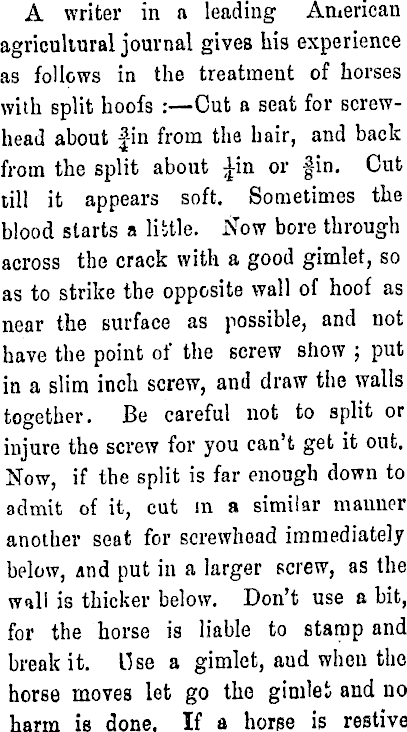 A writer in a leading American agricultural journal gives his experience as follows in the treatment of horses with split hoofs :—Cut a seat for screwhead about $\frac{3}{4}$in from the hair, and back from the split about $\frac{1}{4}$in or $\frac{3}{8}$in. Cut till it appears soft. Sometimes the blood starts a little. Now bore through across the crack with a good gimlet, so as to strike the opposite wall of hoof as near the surface as possible, and not have the point of the screw show ; put in a slim inch screw, and draw the walls together. Be careful not to split or injure the screw for you can't get it out. Now, if the split is far enough down to admit of it, cut in a similar manner another seat for screwhead immediately below, and put in a larger screw, as the wall is thicker below. Don't use a bit, for the horse is liable to stamp and break it. Use a gimlet, aud when the horse moves let go the gimlet and no harm is done. If a horse is restive